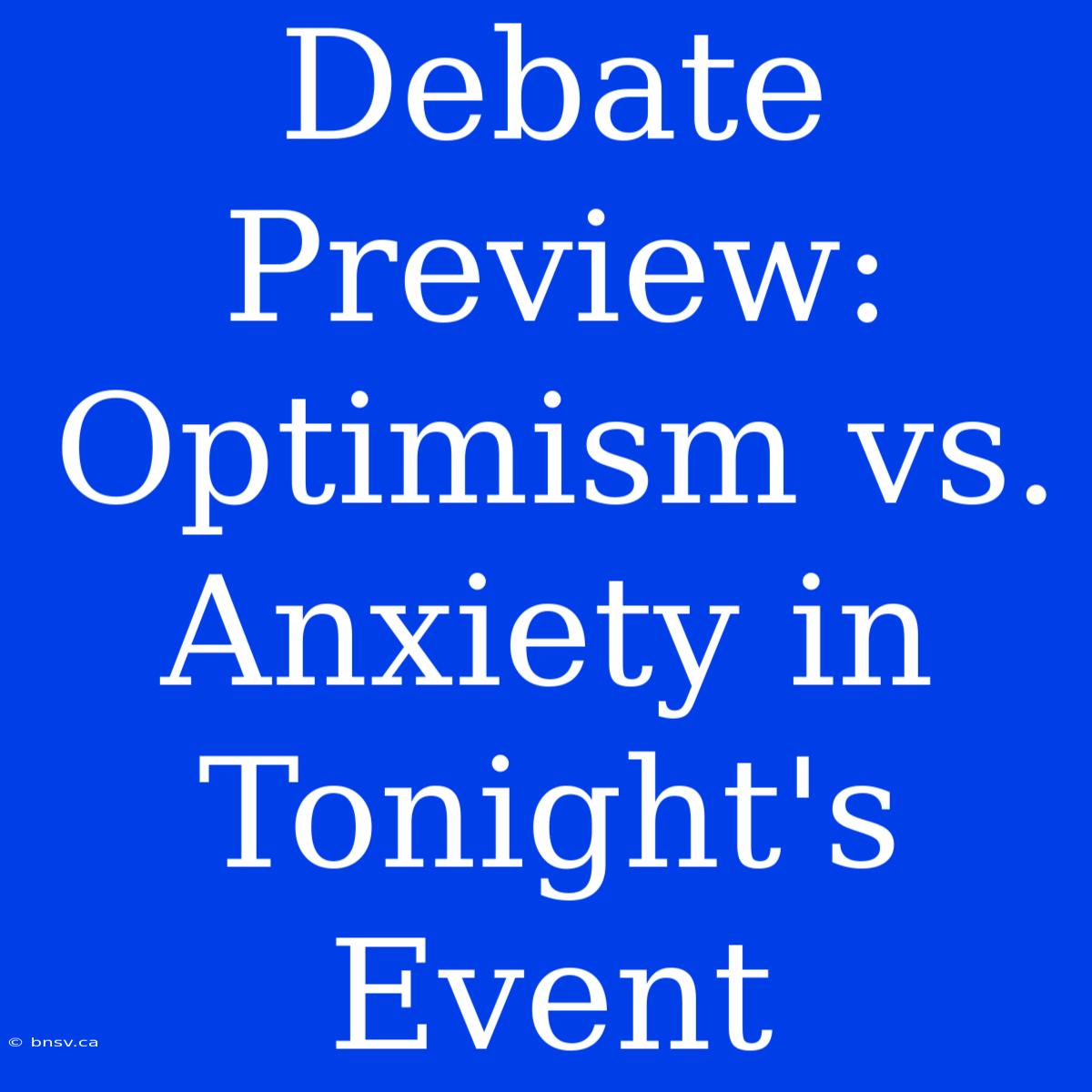 Debate Preview: Optimism vs. Anxiety in Tonight's Event

© bnsv.ca